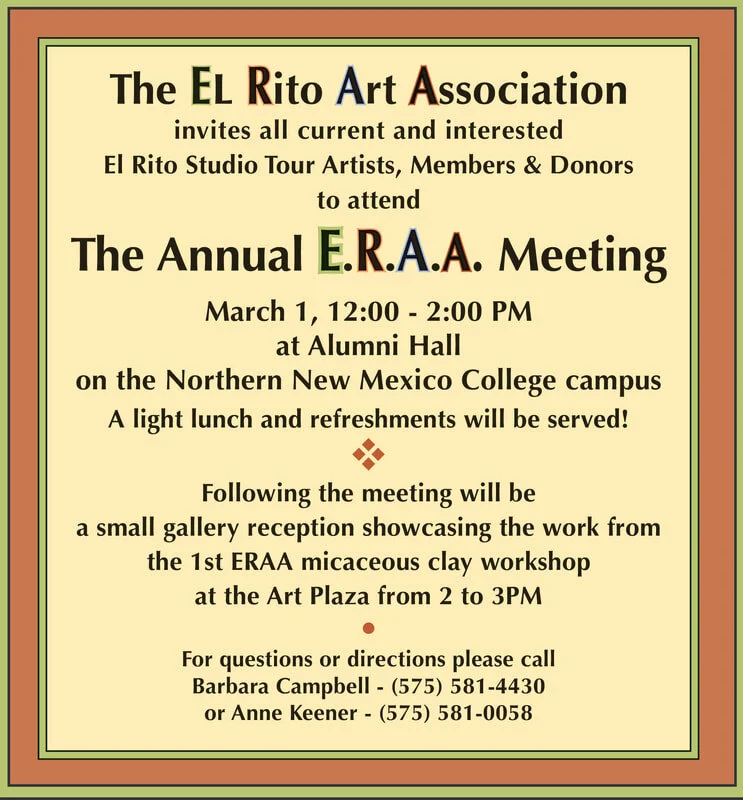 The EL Rito Art Association
invites all current and interested
El Rito Studio Tour Artists, Members & Donors
to attend

The Annual E.R.A.A. Meeting

March 1, 12:00 - 2:00 PM
at Alumni Hall
on the Northern New Mexico College campus
A light lunch and refreshments will be served!

Following the meeting will be
a small gallery reception showcasing the work from
the 1st ERAA micaceous clay workshop
at the Art Plaza from 2 to 3PM

For questions or directions please call
Barbara Campbell - (575) 581-4430
or Anne Keener - (575) 581-0058